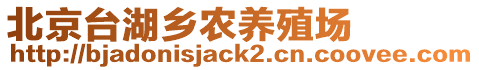 北京台湖乡农养殖场
http://bjadonisjack2.cn.coovee.com